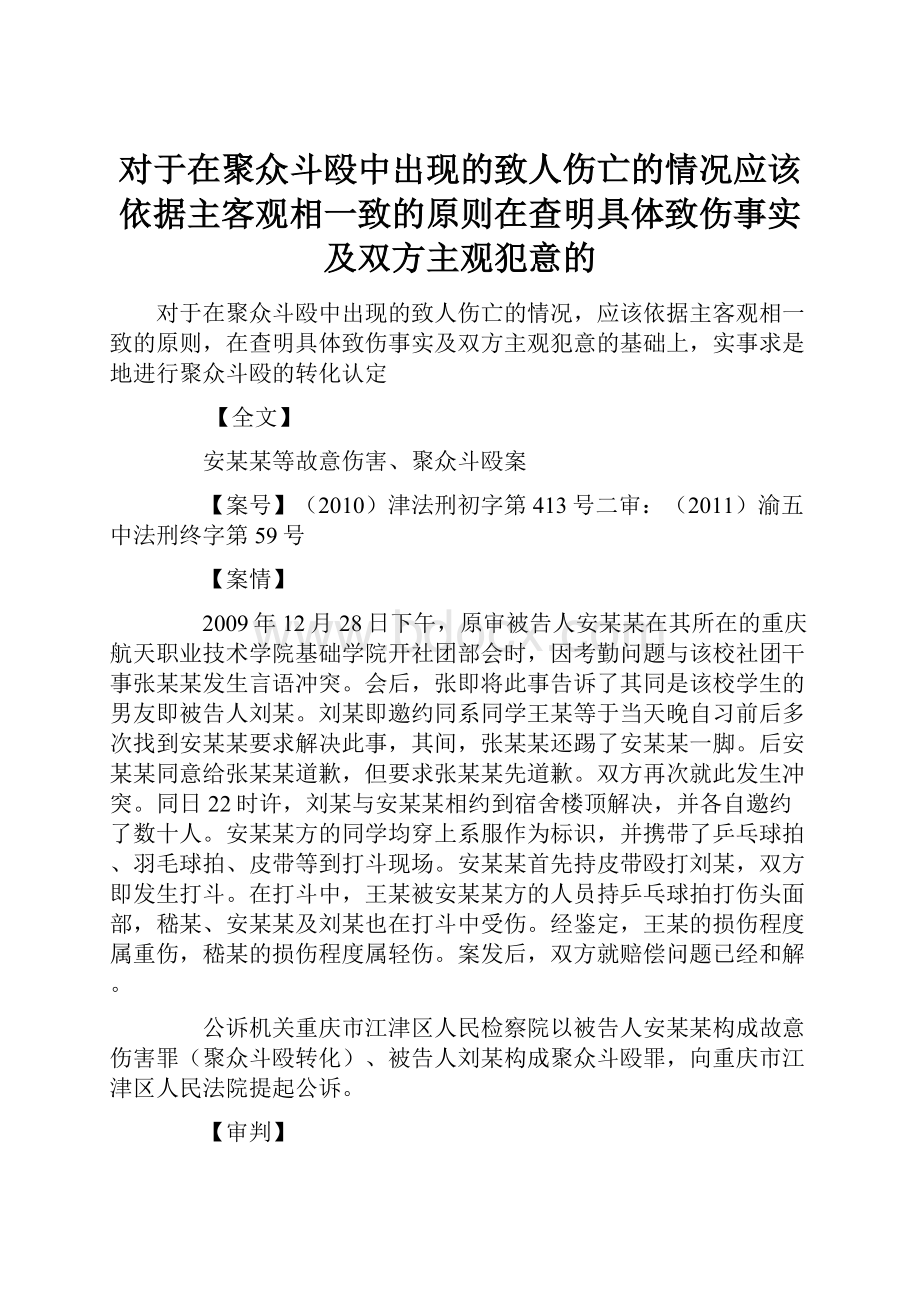 对于在聚众斗殴中出现的致人伤亡的情况应该依据主客观相一致的原则在查明具体致伤事实及双方主观犯意的

对于在聚众斗殴中出现的致人伤亡的情况，应该依据主客观相一致的原则，在查明具体致伤事实及双方主观犯意的基础上，实事求是地进行聚众斗殴的转化认定

【全文】

安某某等故意伤害、聚众斗殴案

【案号】（2010）津法刑初字第413号二审：（2011）渝五中法刑终字第59号

【案情】

2009年12月28日下午，原审被告人安某某在其所在的重庆航天职业技术学院基础学院开社团部会时，因考勤问题与该校社团干事张某某发生言语冲突。会后，张即将此事告诉了其同是该校学生的男友即被告人刘某。刘某即邀约同系同学王某等于当天晚自习前后多次找到安某某要求解决此事，其间，张某某还踢了安某某一脚。后安某某同意给张某某道歉，但要求张某某先道歉。双方再次就此发生冲突。同日22时许，刘某与安某某相约到宿舍楼顶解决，并各自邀约了数十人。安某某方的同学均穿上系服作为标识，并携带了乒乓球拍、羽毛球拍、皮带等到打斗现场。安某某首先持皮带殴打刘某，双方即发生打斗。在打斗中，王某被安某某方的人员持乒乓球拍打伤头面部，嵇某、安某某及刘某也在打斗中受伤。经鉴定，王某的损伤程度属重伤，嵇某的损伤程度属轻伤。案发后，双方就赔偿问题已经和解。

公诉机关重庆市江津区人民检察院以被告人安某某构成故意伤害罪（聚众斗殴转化）、被告人刘某构成聚众斗殴罪，向重庆市江津区人民法院提起公诉。

【审判】